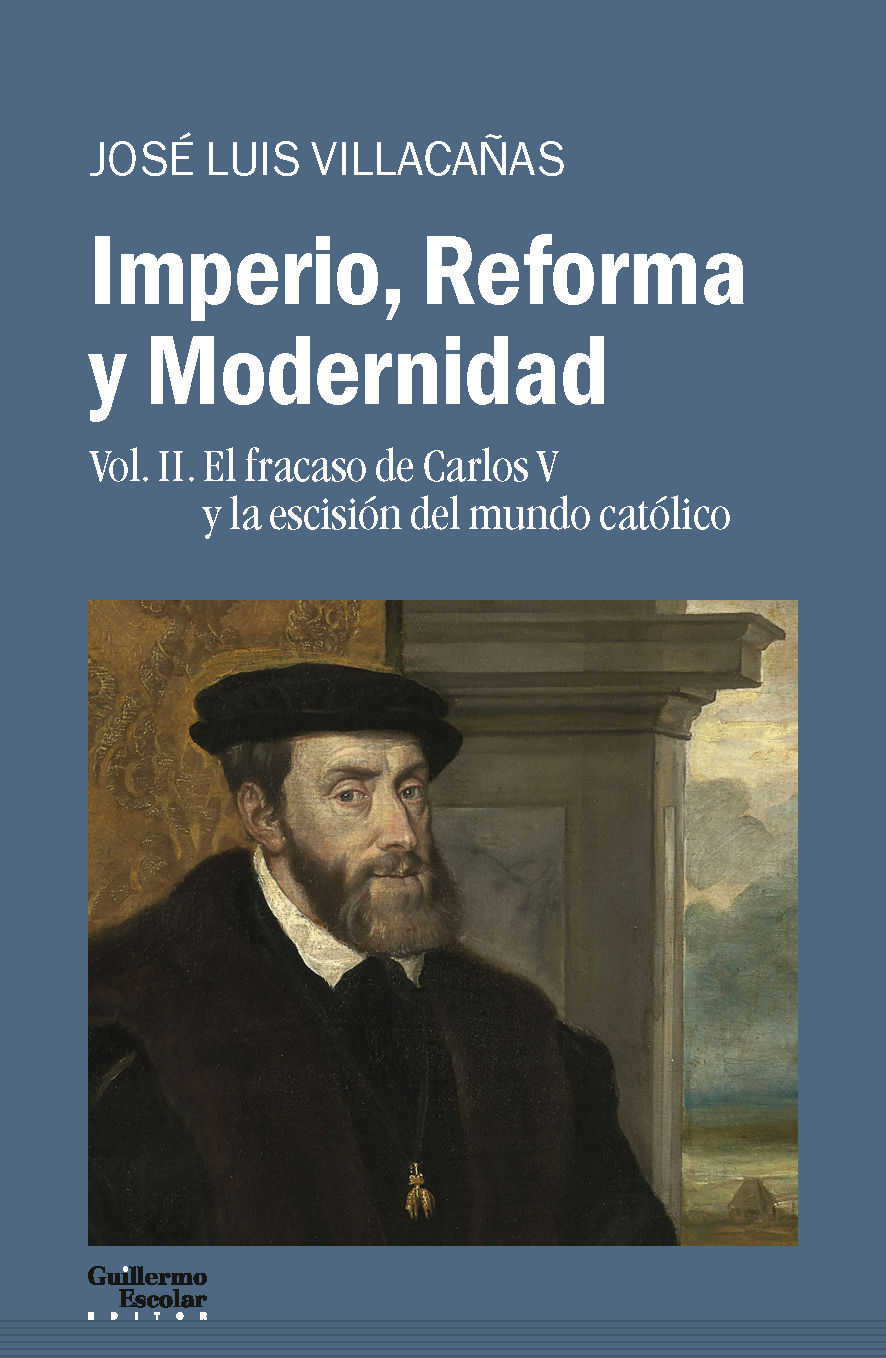 JOSÉ LUIS VILLACAÑAS

Imperio, Reforma y Modernidad

Vol. II. El fracaso de Carlos V y la escisión del mundo católico

Guillermo Escolar EDITOR